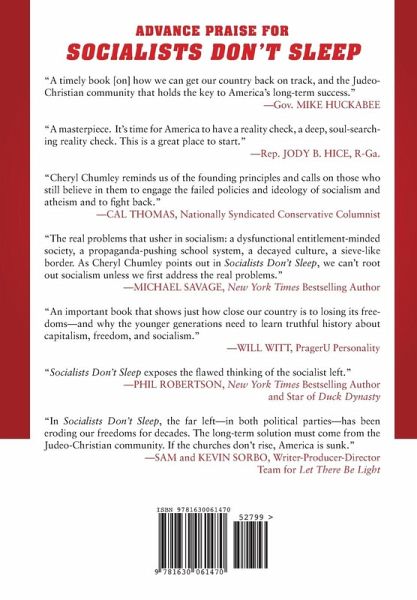 ADVANCE PRAISE FOR
SOCIALISTS DON'T SLEEP

"A timely book [on] how we can get our country back on track, and the Judeo-Christian community that holds the key to America's long-term success."
—Gov. MIKE HUCKABEE

"A masterpiece. It's time for America to have a reality check, a deep, soul-searching reality check. This is a great place to start."
—Rep. JODY B. HICE, R-Ga.

"Cheryl Chumley reminds us of the founding principles and calls on those who still believe in them to engage the failed policies and ideology of socialism and atheism and to fight back."
—CAL THOMAS, Nationally Syndicated Conservative Columnist

"The real problems that usher in socialism: a dysfunctional entitlement-minded society, a propaganda-pushing school system, a decayed culture, a sieve-like border. As Cheryl Chumley points out in Socialists Don't Sleep, we can't root out socialism unless we first address the real problems."
—MICHAEL SAVAGE, New York Times Bestselling Author

"An important book that shows just how close our country is to losing its freedoms—and why the younger generations need to learn truthful history about capitalism, freedom, and socialism."
—WILL WITT, PragerU Personality

"Socialists Don't Sleep exposes the flawed thinking of the socialist left."
—PHIL ROBERTSON, New York Times Bestselling Author and Star of Duck Dynasty

"In Socialists Don't Sleep, the far left—in both political parties—has been eroding our freedoms for decades. The long-term solution must come from the Judeo-Christian community. If the churches don't rise, America is sunk."
—SAM and KEVIN SORBO, Writer-Producer-Director Team for Let There Be Light

ISBN 9781630061470
52799 >
9 781630 061470